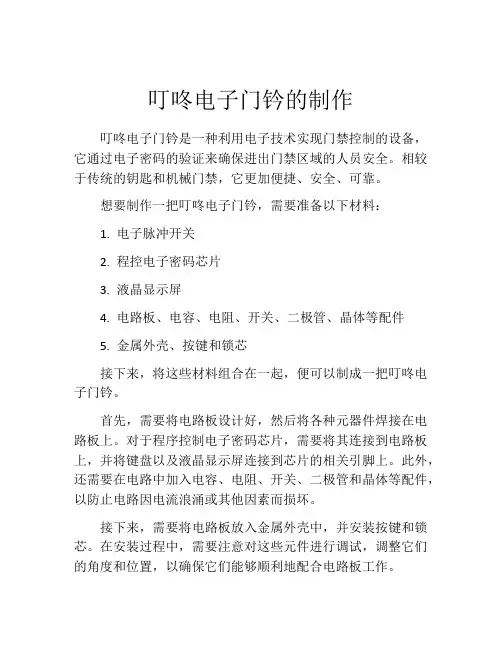 叮咚电子门铃的制作

叮咚电子门铃是一种利用电子技术实现门禁控制的设备，它通过电子密码的验证来确保进出门禁区域的人员安全。相较于传统的钥匙和机械门禁，它更加便捷、安全、可靠。

想要制作一把叮咚电子门铃，需要准备以下材料：

1. 电子脉冲开关

2. 程控电子密码芯片

3. 液晶显示屏

4. 电路板、电容、电阻、开关、二极管、晶体等配件

5. 金属外壳、按键和锁芯

接下来，将这些材料组合在一起，便可以制成一把叮咚电子门铃。

首先，需要将电路板设计好，然后将各种元器件焊接在电路板上。对于程序控制电子密码芯片，需要将其连接到电路板上，并将键盘以及液晶显示屏连接到芯片的相关引脚上。此外，还需要在电路中加入电容、电阻、开关、二极管和晶体等配件，以防止电路因电流浪涌或其他因素而损坏。

接下来，需要将电路板放入金属外壳中，并安装按键和锁芯。在安装过程中，需要注意对这些元件进行调试，调整它们的角度和位置，以确保它们能够顺利地配合电路板工作。